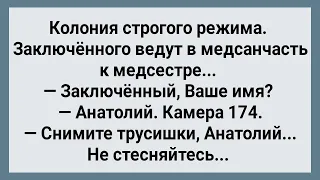 Колония строгого режима. Заключённого ведут в медсанчасть к медсестре...
— Заключённый, Ваше имя?
— Анатолий. Камера 174.
— Снимите трусишки, Анатолий... Не стесняйтесь...